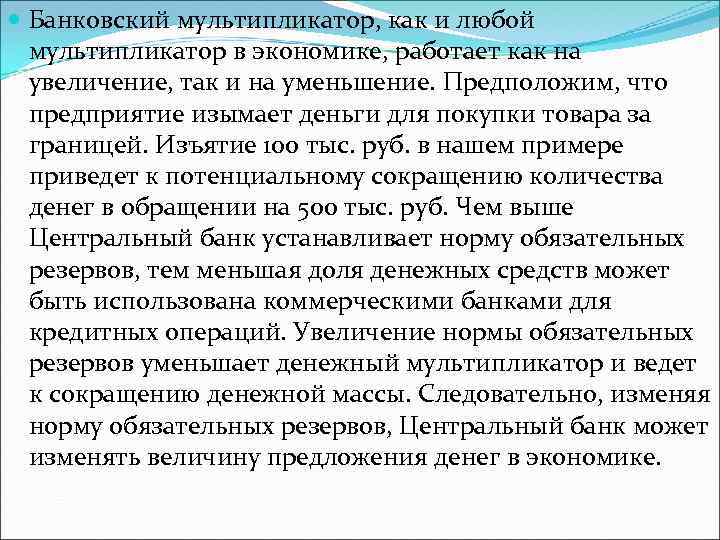 Банковский мультипликатор, как и любой мультипликатор в экономике, работает как на увеличение, так и на уменьшение. Предположим, что предприятие изымает деньги для покупки товара за границей. Изъятие 100 тыс. руб. в нашем примере приведет к потенциальному сокращению количества денег в обращении на 500 тыс. руб. Чем выше Центральный банк устанавливает норму обязательных резервов, тем меньшая доля денежных средств может быть использована коммерческими банками для кредитных операций. Увеличение нормы обязательных резервов уменьшает денежный мультипликатор и ведет к сокращению денежной массы. Следовательно, изменяя норму обязательных резервов, Центральный банк может изменять величину предложения денег в экономике.